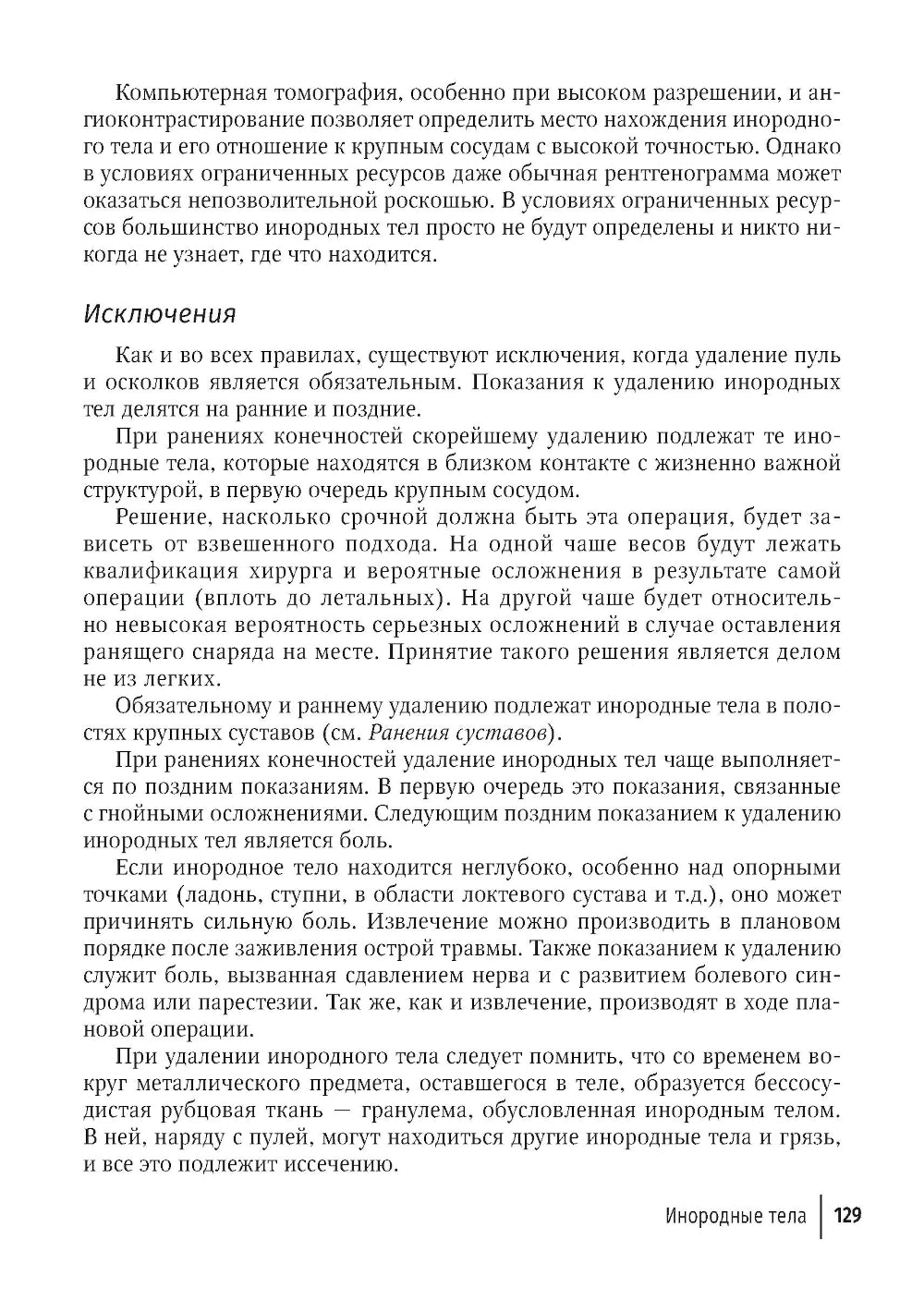 Компьютерная томография, особенно при высоком разрешении, и ангиоконтрастирование позволяет определить место нахождения инородного тела и его отношение к крупным сосудам с высокой точностью. Однако в условиях ограниченных ресурсов даже обычная рентгенограмма может оказаться непозволительной роскошью. В условиях ограниченных ресурсов большинство инородных тел просто не будут определены и никто никогда не узнает, где что находится.

Исключения

Как и во всех правилах, существуют исключения, когда удаление пуль и осколков является обязательным. Показания к удалению инородных тел делятся на ранние и поздние.

При ранениях конечностей скорейшему удалению подлежат те инородные тела, которые находятся в близком контакте с жизненно важной структурой, в первую очередь крупным сосудом.

Решение, насколько срочной должна быть эта операция, будет зависеть от взвешенного подхода. На одной чаше весов будут лежать квалификация хирурга и вероятные осложнения в результате самой операции (вплоть до летальных). На другой чаше будет относительно невысокая вероятность серьезных осложнений в случае оставления ранящего снаряда на месте. Принятие такого решения является делом не из легких.

Обязательному и раннему удалению подлежат инородные тела в полостях крупных суставов (см. Ранения суставов).

При ранениях конечностей удаление инородных тел чаще выполняется по поздним показаниям. В первую очередь это показания, связанные с гнойными осложнениями. Следующим поздним показанием к удалению инородных тел является боль.

Если инородное тело находится неглубоко, особенно над опорными точками (ладонь, ступни, в области локтевого сустава и т.д.), оно может причинять сильную боль. Извлечение можно производить в плановом порядке после заживления острой травмы. Также показанием к удалению служит боль, вызванная сдавлением нерва и с развитием болевого синдрома или парестезии. Так же, как и извлечение, производят в ходе плановой операции.

При удалении инородного тела следует помнить, что со временем вокруг металлического предмета, оставшегося в теле, образуется бессосудистая рубцовая ткань — гранулема, обусловленная инородным телом. В ней, наряду с пулей, могут находиться другие инородные тела и грязь, и все это подлежит иссечению.

Инородные тела | 129